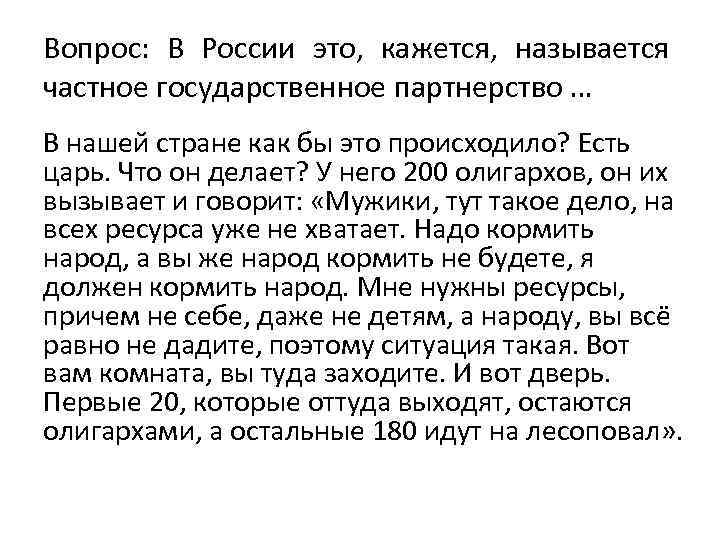 Вопрос: В России это, кажется, называется частное государственное партнерство ...

В нашей стране как бы это происходило? Есть царь. Что он делает? У него 200 олигархов, он их вызывает и говорит: «Мужики, тут такое дело, на всех ресурса уже не хватает. Надо кормить народ, а вы же народ кормить не будете, я должен кормить народ. Мне нужны ресурсы, причем не себе, даже не детям, а народу, вы всё равно не дадите, поэтому ситуация такая. Вот вам комната, вы туда заходите. И вот дверь. Первые 20, которые оттуда выходят, остаются олигархами, а остальные 180 идут на лесоповал».